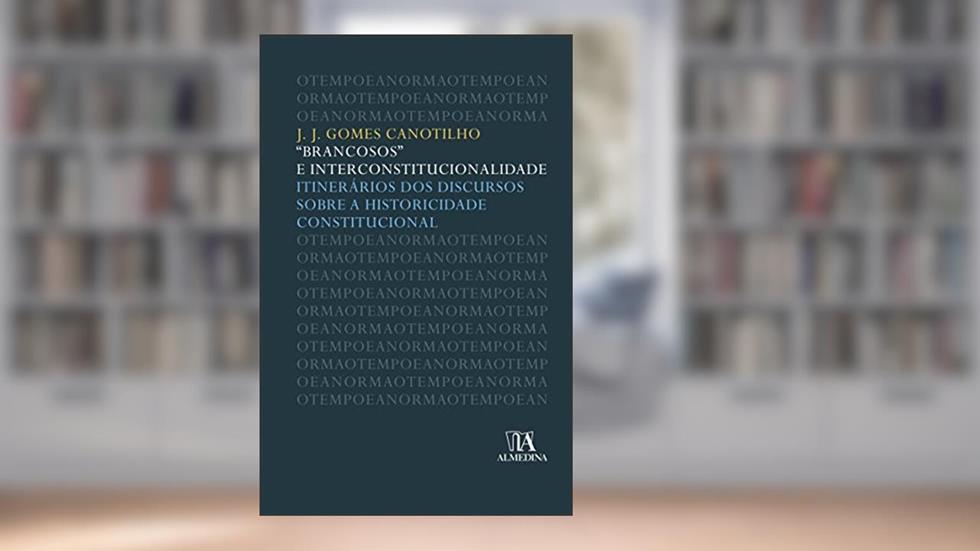 OTEMPOEANORMAOTEMPOEAN
ORMAOTEMPOEANORMAOTEMP
OEANORMAOTEMPOEANORMA
J. J. GOMES CANOTILHO
"BRANCOSOS"
E INTERCONSTITUCIONALIDADE
ITINERÁRIOS DOS DISCURSOS
SOBRE A HISTORICIDADE
CONSTITUCIONAL
OTEMPOEANORMAOTEMPOEAN
ORMAOTEMPOEANORMAOTEMP
OEANORMAOTEMPOEANORMA
OTEMPOEANORMAOTEMPOEAN
ORMAOTEMPOEANORMAOTEMP
OEANORMAOTEMPOEANORMA
OTEMPOEANORMAOTEMPOEAN
ORMAOTEMPOEANORMAOTEMP
OEANORMAOTEMPOEANORMA
OTEMPOEANORMAOTEMPOEAN

ALMEDINA